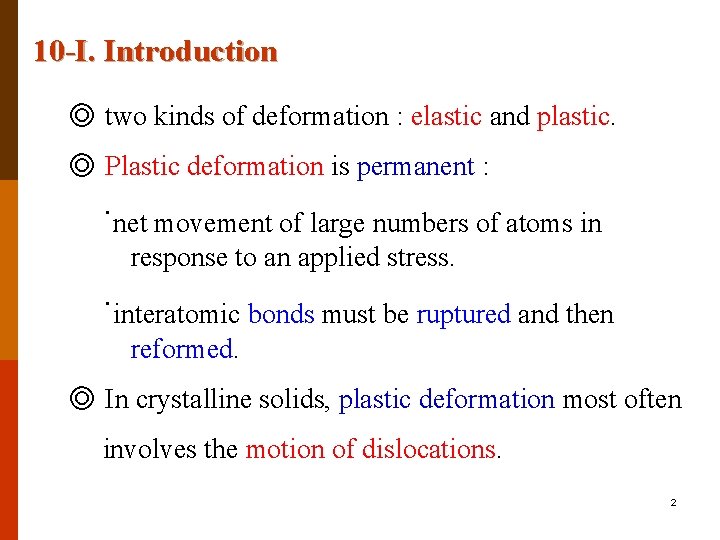 10-I. Introduction

◎ two kinds of deformation : elastic and plastic.

◎ Plastic deformation is permanent :

˙net movement of large numbers of atoms in response to an applied stress.

˙interatomic bonds must be ruptured and then reformed.

◎ In crystalline solids, plastic deformation most often involves the motion of dislocations.

2